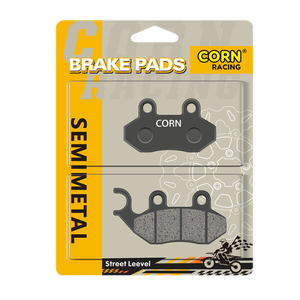 CORN RACING

BRAKE PADS

CORN®
RACING

SEMIMETAL

CORN

Street Leevel